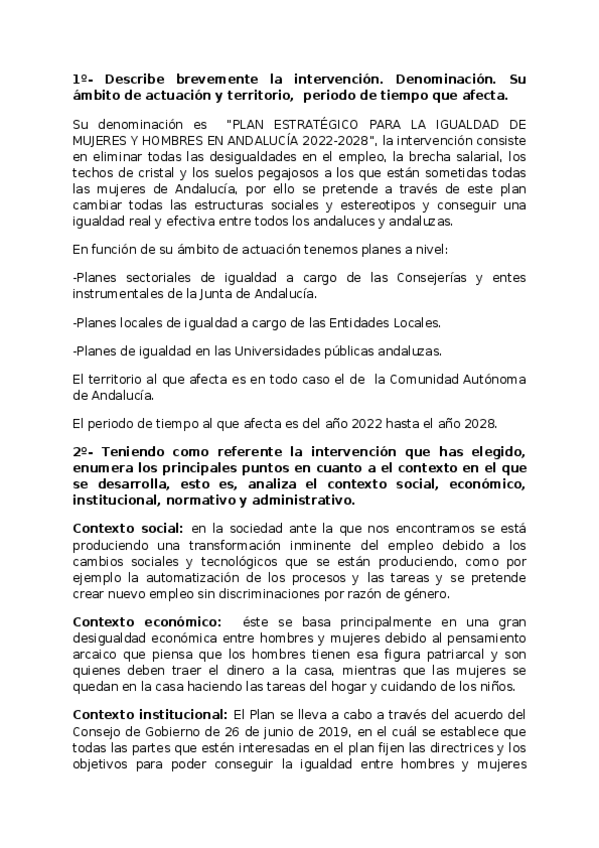 1º- Describe brevemente la intervención. Denominación. Su ámbito de actuación y territorio, periodo de tiempo que afecta.

Su denominación es "PLAN ESTRATÉGICO PARA LA IGUALDAD DE MUJERES Y HOMBRES EN ANDALUCÍA 2022-2028", la intervención consiste en eliminar todas las desigualdades en el empleo, la brecha salarial, los techos de cristal y los suelos pegajosos a los que están sometidas todas las mujeres de Andalucía, por ello se pretende a través de este plan cambiar todas las estructuras sociales y estereotipos y conseguir una igualdad real y efectiva entre todos los andaluces y andaluzas.

En función de su ámbito de actuación tenemos planes a nivel:

-Planes sectoriales de igualdad a cargo de las Consejerías y entes instrumentales de la Junta de Andalucía.

-Planes locales de igualdad a cargo de las Entidades Locales.

-Planes de igualdad en las Universidades públicas andaluzas.

El territorio al que afecta es en todo caso el de la Comunidad Autónoma de Andalucía.

El periodo de tiempo al que afecta es del año 2022 hasta el año 2028.

2º- Teniendo como referente la intervención que has elegido, enumera los principales puntos en cuanto a el contexto en el que se desarrolla, esto es, analiza el contexto social, económico, institucional, normativo y administrativo.

Contexto social: en la sociedad ante la que nos encontramos se está produciendo una transformación inminente del empleo debido a los cambios sociales y tecnológicos que se están produciendo, como por ejemplo la automatización de los procesos y las tareas y se pretende crear nuevo empleo sin discriminaciones por razón de género.

Contexto económico: éste se basa principalmente en una gran desigualdad económica entre hombres y mujeres debido al pensamiento arcaico que piensa que los hombres tienen esa figura patriarcal y son quienes deben traer el dinero a la casa, mientras que las mujeres se quedan en la casa haciendo las tareas del hogar y cuidando de los niños.

Contexto institucional: El Plan se lleva a cabo a través del acuerdo del Consejo de Gobierno de 26 de junio de 2019, en el cuál se establece que todas las partes que estén interesadas en el plan fijen las directrices y los objetivos para poder conseguir la igualdad entre hombres y mujeres